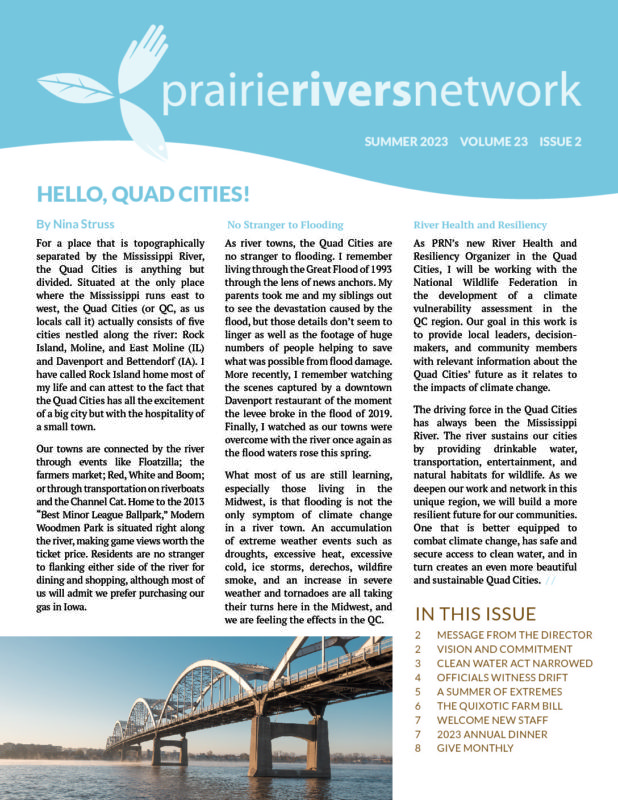 prairieriversnetwork

SUMMER 2023 VOLUME 23 ISSUE 2

HELLO, QUAD CITIES!

By Nina Struss

For a place that is topographically separated by the Mississippi River, the Quad Cities is anything but divided. Situated at the only place where the Mississippi runs east to west, the Quad Cities (or QC, as us locals call it) actually consists of five cities nestled along the river: Rock Island, Moline, and East Moline (IL) and Davenport and Bettendorf (IA). I have called Rock Island home most of my life and can attest to the fact that the Quad Cities has all the excitement of a big city but with the hospitality of a small town.

Our towns are connected by the river through events like Floatzilla; the farmers market; Red, White and Boom; or through transportation on riverboats and the Channel Cat. Home to the 2013 "Best Minor League Ballpark," Modern Woodmen Park is situated right along the river, making game views worth the ticket price. Residents are no stranger to flanking either side of the river for dining and shopping, although most of us will admit we prefer purchasing our gas in Iowa.

No Stranger to Flooding

As river towns, the Quad Cities are no stranger to flooding. I remember living through the Great Flood of 1993 through the lens of news anchors. My parents took me and my siblings out to see the devastation caused by the flood, but those details don't seem to linger as well as the footage of huge numbers of people helping to save what was possible from flood damage. More recently, I remember watching the scenes captured by a downtown Davenport restaurant of the moment the levee broke in the flood of 2019. Finally, I watched as our towns were overcome with the river once again as the flood waters rose this spring.

What most of us are still learning, especially those living in the Midwest, is that flooding is not the only symptom of climate change in a river town. An accumulation of extreme weather events such as droughts, excessive heat, excessive cold, ice storms, derechos, wildfire smoke, and an increase in severe weather and tornadoes are all taking their turns here in the Midwest, and we are feeling the effects in the QC.

River Health and Resiliency

As PRN's new River Health and Resiliency Organizer in the Quad Cities, I will be working with the National Wildlife Federation in the development of a climate vulnerability assessment in the QC region. Our goal in this work is to provide local leaders, decision-makers, and community members with relevant information about the Quad Cities' future as it relates to the impacts of climate change.

The driving force in the Quad Cities has always been the Mississippi River. The river sustains our cities by providing drinkable water, transportation, entertainment, and natural habitats for wildlife. As we deepen our work and network in this unique region, we will build a more resilient future for our communities. One that is better equipped to combat climate change, has safe and secure access to clean water, and in turn creates an even more beautiful and sustainable Quad Cities. //

IN THIS ISSUE

2 MESSAGE FROM THE DIRECTOR
2 VISION AND COMMITMENT
3 CLEAN WATER ACT NARROWED
4 OFFICIALS WITNESS DRIFT
5 A SUMMER OF EXTREMES
6 THE QUIXOTIC FARM BILL
7 WELCOME NEW STAFF
7 2023 ANNUAL DINNER
8 GIVE MONTHLY